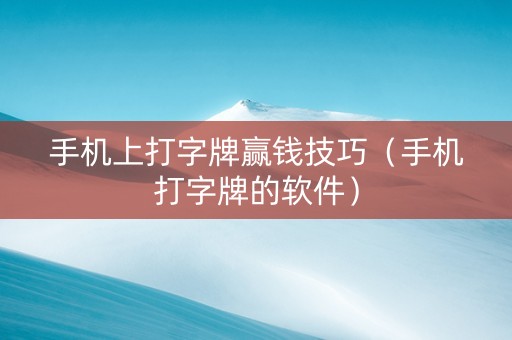 手机上打字牌赢钱技巧（手机打字牌的软件）